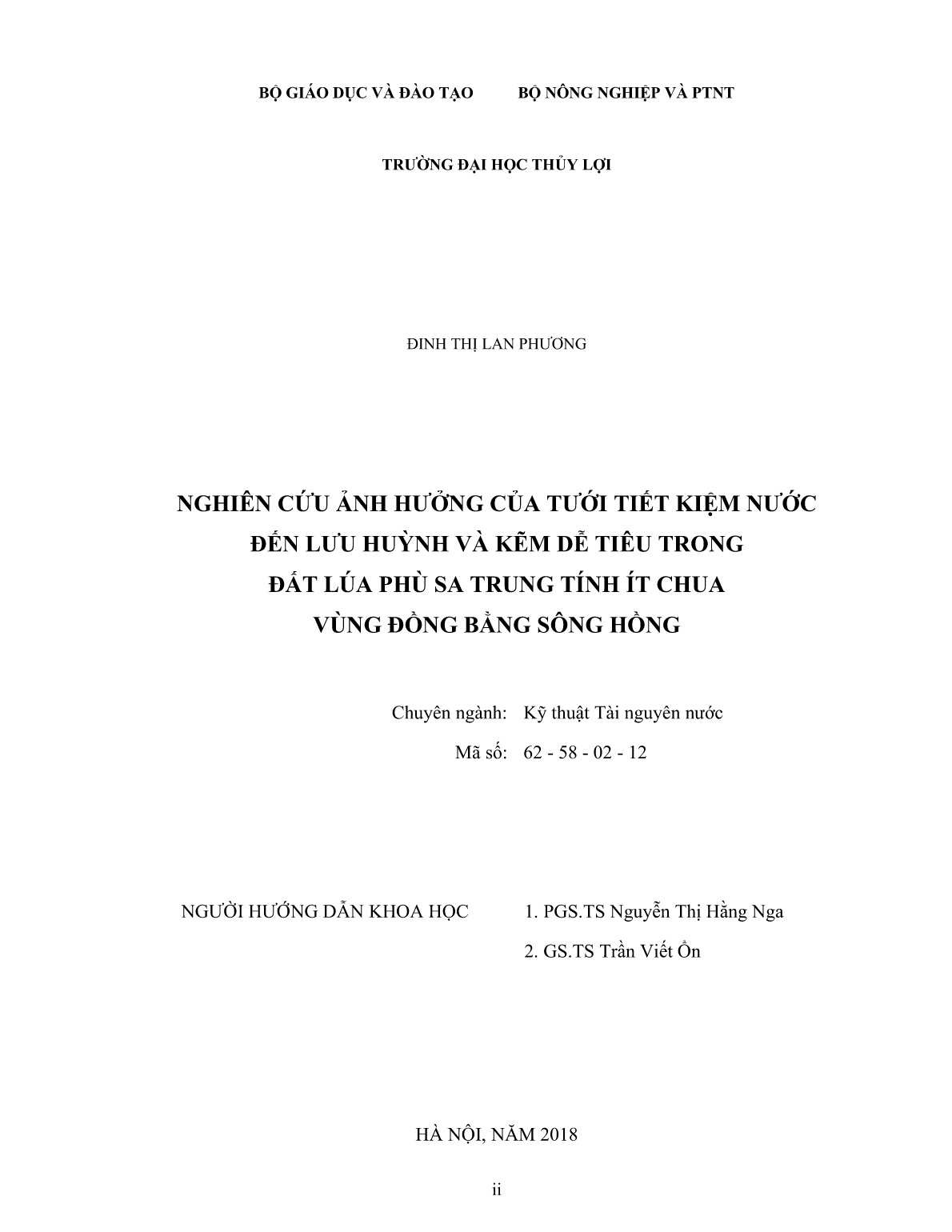 BỘ GIÁO DỤC VÀ ĐÀO TẠO BỘ NÔNG NGHIỆP VÀ PTNT

TRƯỜNG ĐẠI HỌC THỦY LỢI

ĐINH THỊ LAN PHƯƠNG

NGHIÊN CỨU ẢNH HƯỞNG CỦA TƯỚI TIẾT KIỆM NƯỚC
ĐẾN LƯU HUỲNH VÀ KẼM DỄ TIÊU TRONG
ĐẤT LÚA PHÙ SA TRUNG TÍNH ÍT CHUA
VÙNG ĐỒNG BẰNG SÔNG HỒNG

Chuyên ngành: Kỹ thuật Tài nguyên nước
Mã số: 62 - 58 - 02 - 12

NGƯỜI HƯỚNG DẪN KHOA HỌC 1. PGS.TS Nguyễn Thị Hằng Nga
2. GS.TS Trần Viết Ổn

HÀ NỘI, NĂM 2018

ii